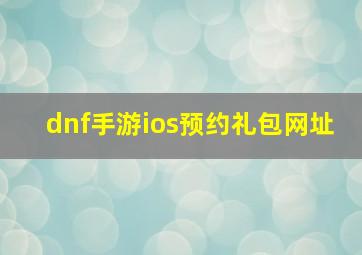 dnf手游ios预约礼包网址